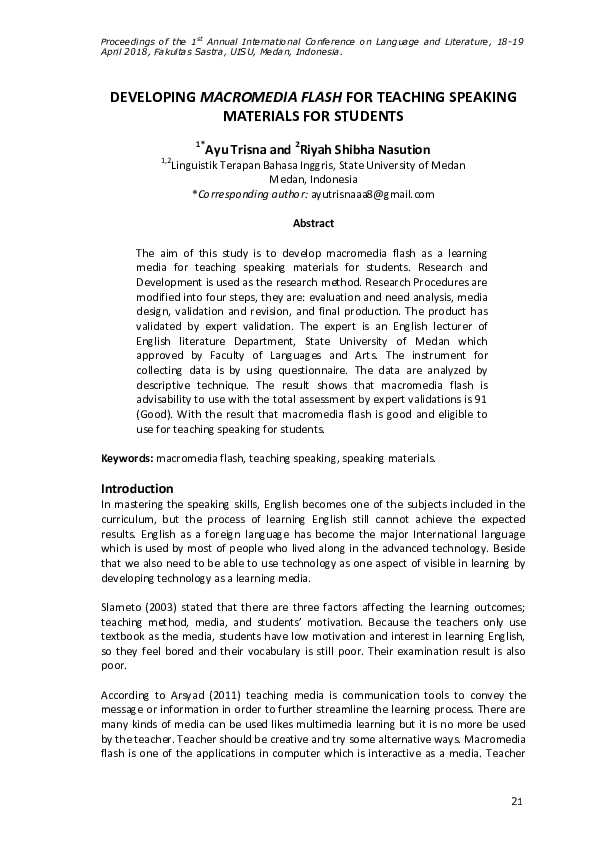 Proceedings of the $1^{st}$ Annual International Conference on Language and Literature, 18-19 April 2018, Fakultas Sastra, UISU, Medan, Indonesia.

DEVELOPING MACROMEDIA FLASH FOR TEACHING SPEAKING MATERIALS FOR STUDENTS

$^{1*}$Ayu Trisna and $^{2}$Riyah Shibha Nasution
$^{1,2}$Linguistik Terapan Bahasa Inggris, State University of Medan
Medan, Indonesia
*Corresponding author: ayutrisnaaa8@gmail.com

Abstract

The aim of this study is to develop macromedia flash as a learning media for teaching speaking materials for students. Research and Development is used as the research method. Research Procedures are modified into four steps, they are: evaluation and need analysis, media design, validation and revision, and final production. The product has validated by expert validation. The expert is an English lecturer of English literature Department, State University of Medan which approved by Faculty of Languages and Arts. The instrument for collecting data is by using questionnaire. The data are analyzed by descriptive technique. The result shows that macromedia flash is advisability to use with the total assessment by expert validations is 91 (Good). With the result that macromedia flash is good and eligible to use for teaching speaking for students.

Keywords: macromedia flash, teaching speaking, speaking materials.

Introduction
In mastering the speaking skills, English becomes one of the subjects included in the curriculum, but the process of learning English still cannot achieve the expected results. English as a foreign language has become the major International language which is used by most of people who lived along in the advanced technology. Beside that we also need to be able to use technology as one aspect of visible in learning by developing technology as a learning media.

Slameto (2003) stated that there are three factors affecting the learning outcomes; teaching method, media, and students' motivation. Because the teachers only use textbook as the media, students have low motivation and interest in learning English, so they feel bored and their vocabulary is still poor. Their examination result is also poor.

According to Arsyad (2011) teaching media is communication tools to convey the message or information in order to further streamline the learning process. There are many kinds of media can be used likes multimedia learning but it is no more be used by the teacher. Teacher should be creative and try some alternative ways. Macromedia flash is one of the applications in computer which is interactive as a media. Teacher

21